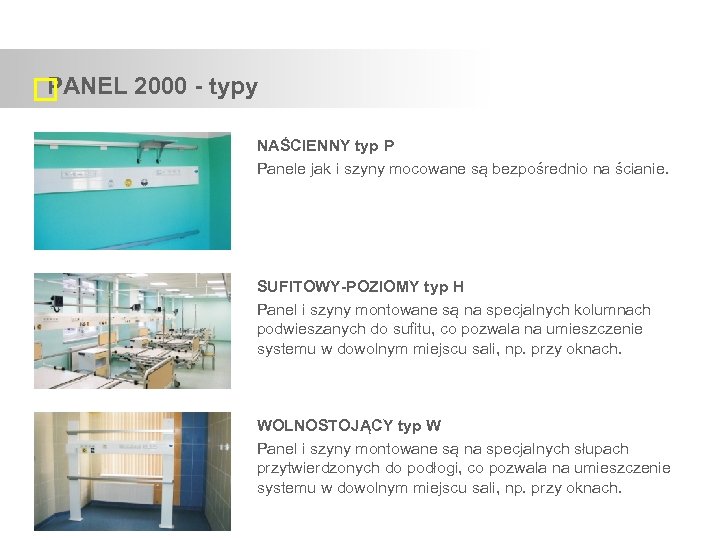 PANEL 2000 - typy

NAŚCIENNY typ P
Panele jak i szyny mocowane są bezpośrednio na ścianie.

SUFITOWY-POZIOMY typ H
Panel i szyny montowane są na specjalnych kolumnach podwieszanych do sufitu, co pozwala na umieszczenie systemu w dowolnym miejscu sali, np. przy oknach.

WOLNOSTOJĄCY typ W
Panel i szyny montowane są na specjalnych słupach przytwierdzonych do podłogi, co pozwala na umieszczenie systemu w dowolnym miejscu sali, np. przy oknach.